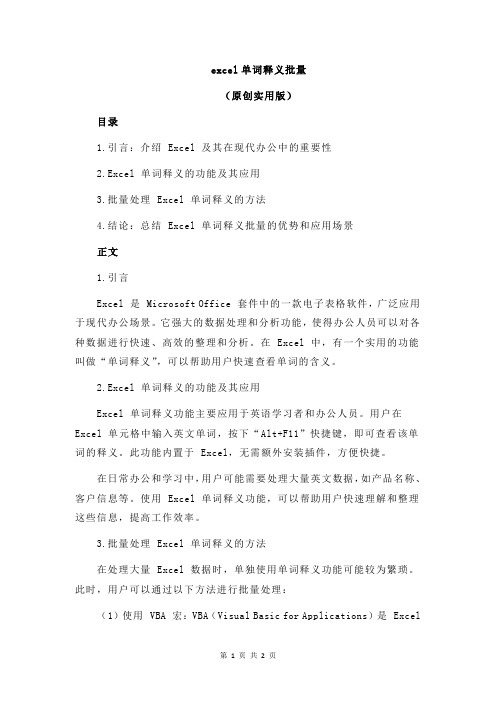 excel 单词释义批量

（原创实用版）

目录

1.引言：介绍 Excel 及其在现代办公中的重要性

2.Excel 单词释义的功能及其应用

3.批量处理 Excel 单词释义的方法

4.结论：总结 Excel 单词释义批量的优势和应用场景

正文

1.引言

Excel 是 Microsoft Office 套件中的一款电子表格软件，广泛应用于现代办公场景。它强大的数据处理和分析功能，使得办公人员可以对各种数据进行快速、高效的整理和分析。在 Excel 中，有一个实用的功能叫做“单词释义”，可以帮助用户快速查看单词的含义。

2.Excel 单词释义的功能及其应用

Excel 单词释义功能主要应用于英语学习者和办公人员。用户在 Excel 单元格中输入英文单词，按下“Alt+F11”快捷键，即可查看该单词的释义。此功能内置于 Excel，无需额外安装插件，方便快捷。

在日常办公和学习中，用户可能需要处理大量英文数据，如产品名称、客户信息等。使用 Excel 单词释义功能，可以帮助用户快速理解和整理这些信息，提高工作效率。

3.批量处理 Excel 单词释义的方法

在处理大量 Excel 数据时，单独使用单词释义功能可能较为繁琐。此时，用户可以通过以下方法进行批量处理：

（1）使用 VBA 宏：VBA（Visual Basic for Applications）是 Excel

第 1 页 共 2 页